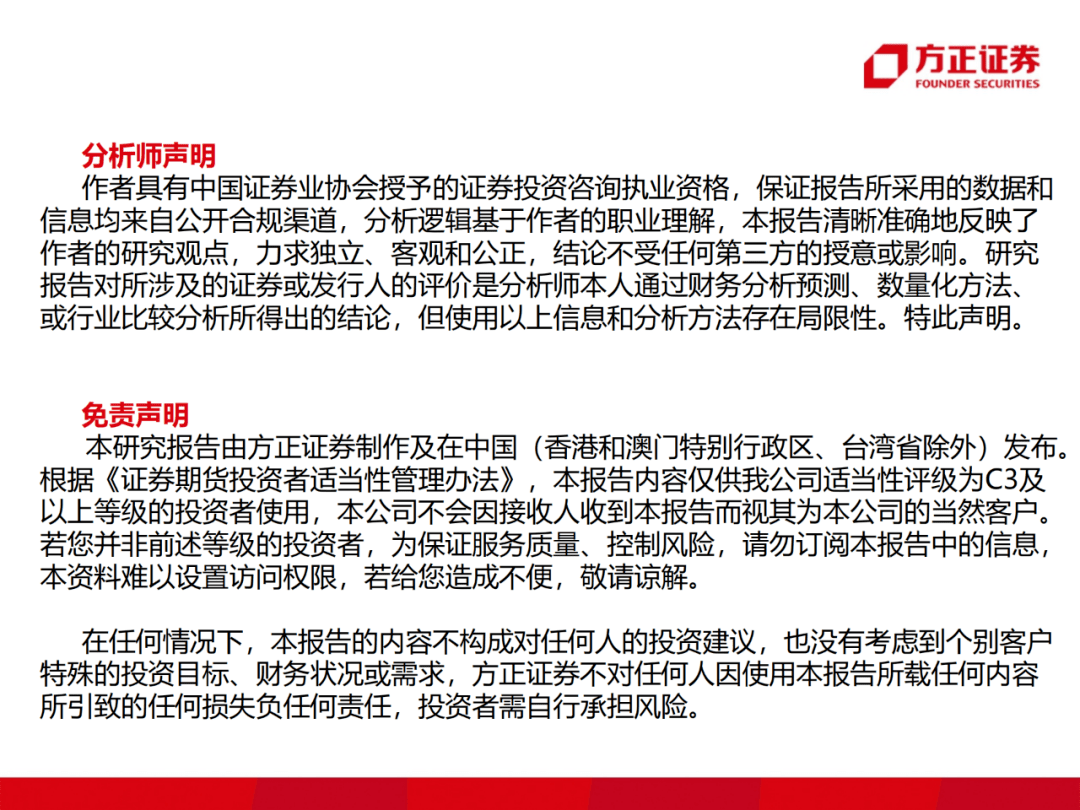 方正证券
FOUNDER SECURITIES

分析师声明

作者具有中国证券业协会授予的证券投资咨询执业资格，保证报告所采用的数据和信息均来自公开合规渠道，分析逻辑基于作者的职业理解，本报告清晰准确地反映了作者的研究观点，力求独立、客观和公正，结论不受任何第三方的授意或影响。研究报告对所涉及的证券或发行人的评价是分析师本人通过财务分析预测、数量化方法、或行业比较分析所得出的结论，但使用以上信息和分析方法存在局限性。特此声明。

免责声明

本研究报告由方正证券制作及在中国（香港和澳门特别行政区、台湾省除外）发布。根据《证券期货投资者适当性管理办法》，本报告内容仅供我公司适当性评级为C3及以上等级的投资者使用，本公司不会因接收人收到本报告而视其为本公司的当然客户。若您并非前述等级的投资者，为保证服务质量、控制风险，请勿订阅本报告中的信息，本资料难以设置访问权限，若给您造成不便，敬请谅解。

在任何情况下，本报告的内容不构成对任何人的投资建议，也没有考虑到个别客户特殊的投资目标、财务状况或需求，方正证券不对任何人因使用本报告所载任何内容所引致的任何损失负任何责任，投资者需自行承担风险。